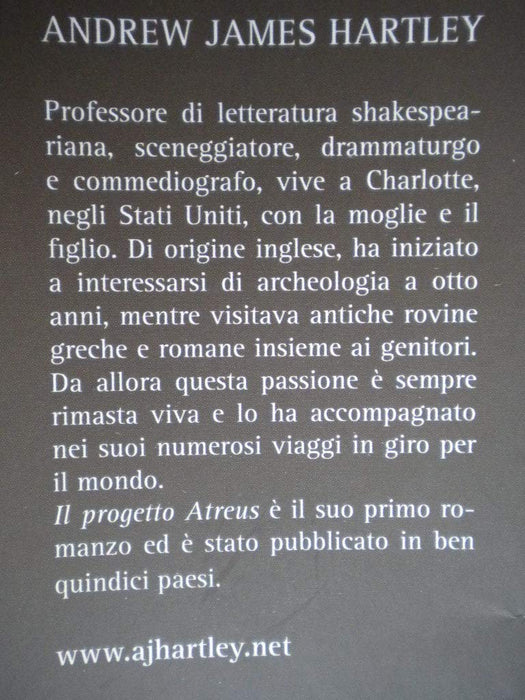 ANDREW JAMES HARTLEY

Professore di letteratura shakespeariana, sceneggiatore, drammaturgo e commediografo, vive a Charlotte, negli Stati Uniti, con la moglie e il figlio. Di origine inglese, ha iniziato a interessarsi di archeologia a otto anni, mentre visitava antiche rovine greche e romane insieme ai genitori. Da allora questa passione è sempre rimasta viva e lo ha accompagnato nei suoi numerosi viaggi in giro per il mondo.

Il progetto Atreus è il suo primo romanzo ed è stato pubblicato in ben quindici paesi.

www.ajhartley.net